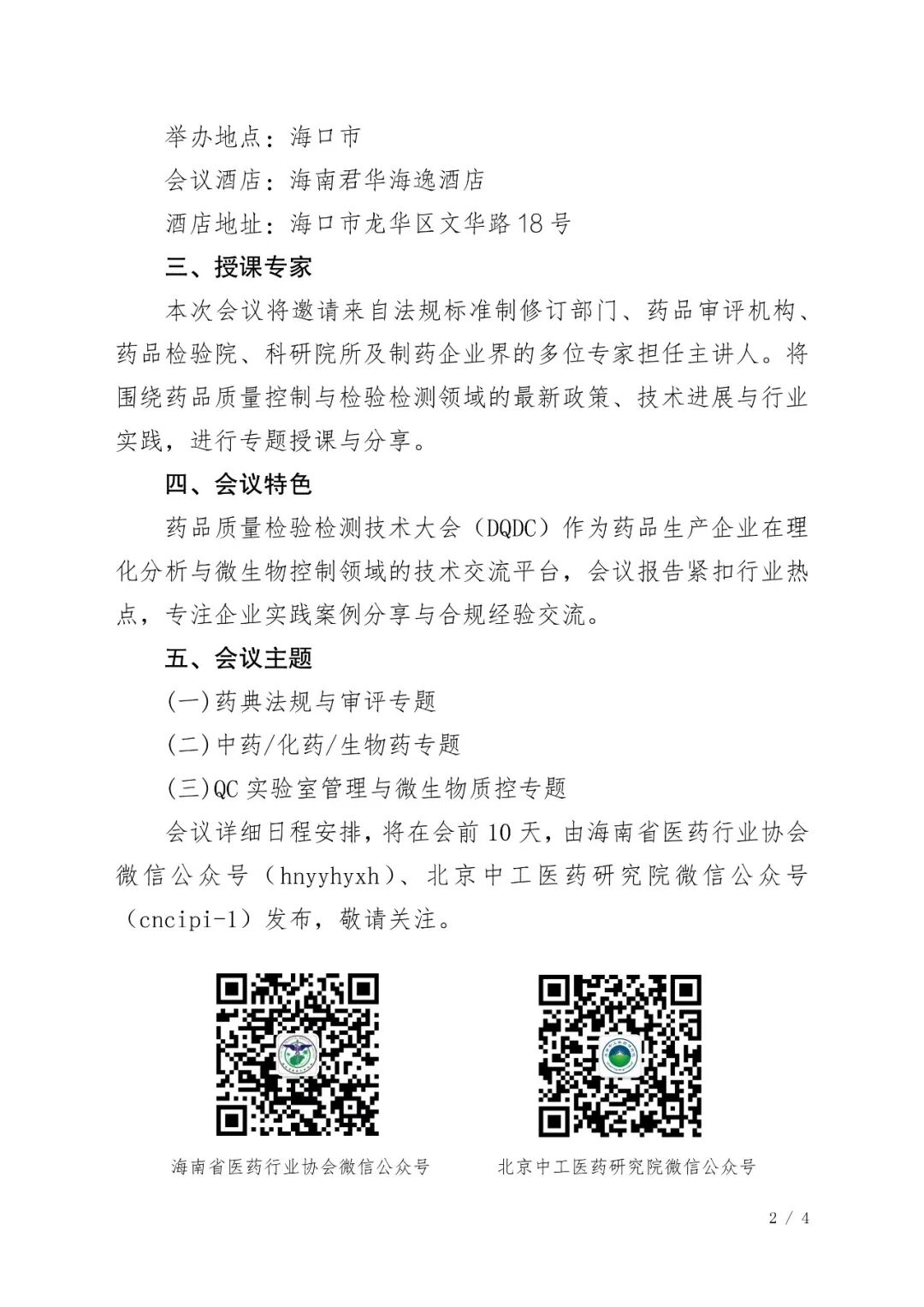 举办地点：海口市

会议酒店：海南君华海逸酒店

酒店地址：海口市龙华区文华路18号

三、授课专家

本次会议将邀请来自法规标准制修订部门、药品审评机构、药品检验院、科研院所及制药企业界的多位专家担任主讲人。将围绕药品质量控制与检验检测领域的最新政策、技术进展与行业实践，进行专题授课与分享。

四、会议特色

药品质量检验检测技术大会（DQDC）作为药品生产企业在理化分析与微生物控制领域的技术交流平台，会议报告紧扣行业热点，专注企业实践案例分享与合规经验交流。

五、会议主题

(一)药典法规与审评专题

(二)中药/化药/生物药专题

(三)QC实验室管理与微生物质控专题

会议详细日程安排，将在会前10天，由海南省医药行业协会微信公众号（hnyyhyxh）、北京中工医药研究院微信公众号（cncipi-1）发布，敬请关注。

海南省医药行业协会微信公众号

北京中工医药研究院微信公众号

2 / 4